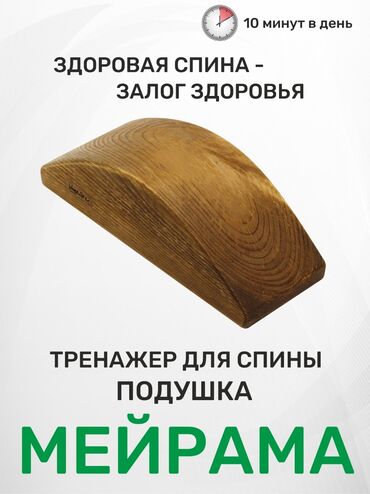 10 минут в день

ЗДОРОВАЯ СПИНА - ЗАЛОГ ЗДОРОВЬЯ

ТРЕНАЖЕР ДЛЯ СПИНЫ ПОДУШКА

МЕЙРАМА